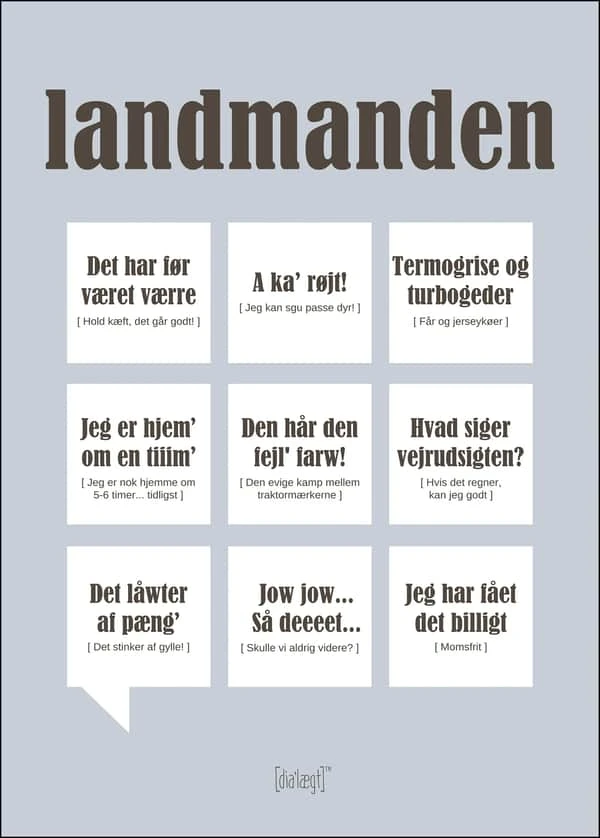 landmanden

Det har før været værre
[ Hold kæft, det går godt! ]

A ka' røjt!
[ Jeg kan sgu passe dyr! ]

Termogrise og turbogeder
[ Får og jerseykøer ]

Jeg er hjem' om en tiiim'
[ Jeg er nok hjemme om 5-6 timer... tidligst ]

Den hår den fejl' farw!
[ Den evige kamp mellem traktormærkerne ]

Hvad siger vejrudsigten?
[ Hvis det regner, kan jeg godt ]

Det låwter af pæng'
[ Det stinker af gylle! ]

Jow jow... Så deeeet...
[ Skulle vi aldrig videre? ]

Jeg har fået det billigt
[ Momsfrit ]

[dia'lægt]™